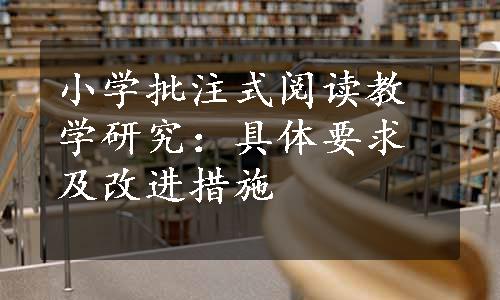 小学批注式阅读教学研究：具体要求及改进措施